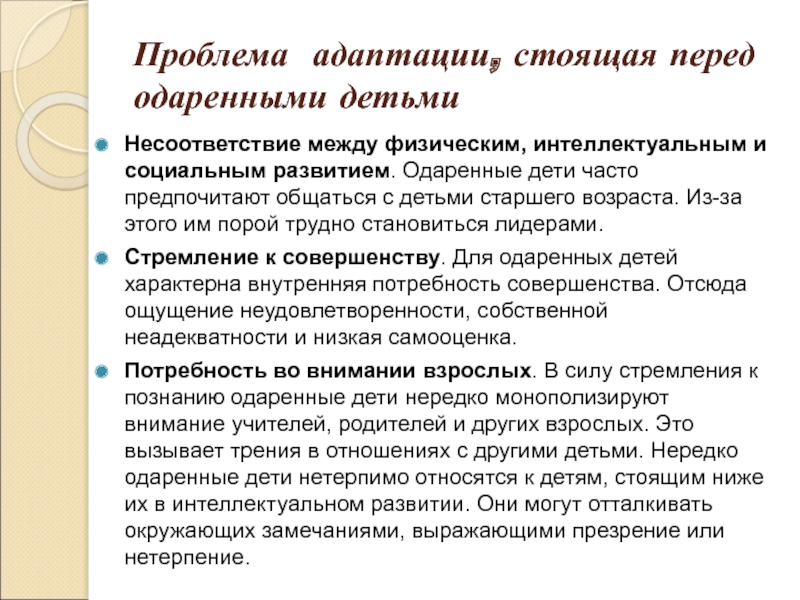 Проблема адаптации, стоящая перед одаренными детьми

Несоответствие между физическим, интеллектуальным и социальным развитием. Одаренные дети часто предпочитают общаться с детьми старшего возраста. Из-за этого им порой трудно становиться лидерами.

Стремление к совершенству. Для одаренных детей характерна внутренняя потребность совершенства. Отсюда ощущение неудовлетворенности, собственной неадекватности и низкая самооценка.

Потребность во внимании взрослых. В силу стремления к познанию одаренные дети нередко монополизируют внимание учителей, родителей и других взрослых. Это вызывает трения в отношениях с другими детьми. Нередко одаренные дети нетерпимо относятся к детям, стоящим ниже их в интеллектуальном развитии. Они могут отталкивать окружающих замечаниями, выражающими презрение или нетерпение.